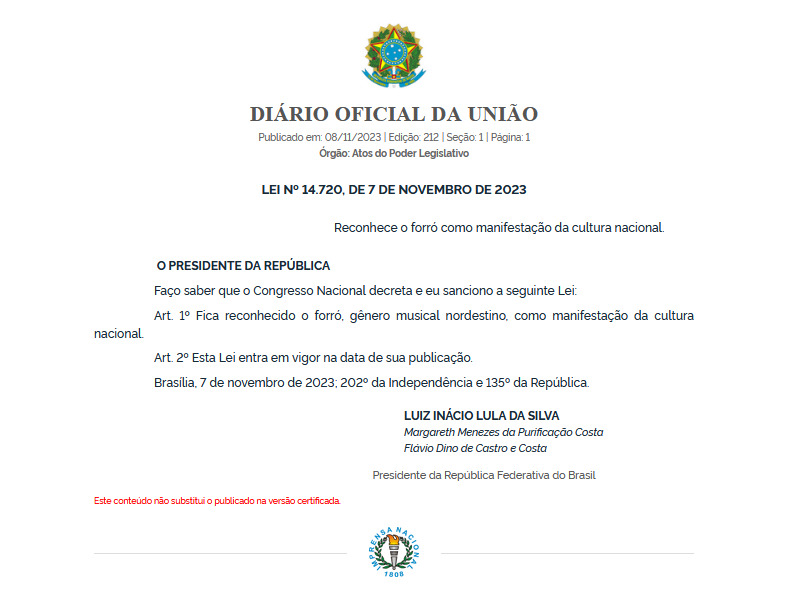 DIÁRIO OFICIAL DA UNIÃO
Publicado em: 08/11/2023 | Edição: 212 | Seção: 1 | Página: 1
Órgão: Atos do Poder Legislativo

LEI Nº 14.720, DE 7 DE NOVEMBRO DE 2023

Reconhece o forró como manifestação da cultura nacional.

O PRESIDENTE DA REPÚBLICA

Faço saber que o Congresso Nacional decreta e eu sanciono a seguinte Lei:

Art. 1º Fica reconhecido o forró, gênero musical nordestino, como manifestação da cultura nacional.

Art. 2º Esta Lei entra em vigor na data de sua publicação.

Brasília, 7 de novembro de 2023; 202º da Independência e 135º da República.

LUIZ INÁCIO LULA DA SILVA
Margareth Menezes da Purificação Costa
Flávio Dino de Castro e Costa

Presidente da República Federativa do Brasil

Este conteúdo não substitui o publicado na versão certificada.

IMPRENSA NACIONAL
1808